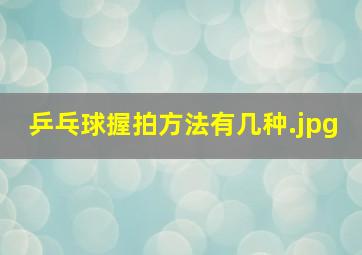 乒乓球握拍方法有几种.jpg